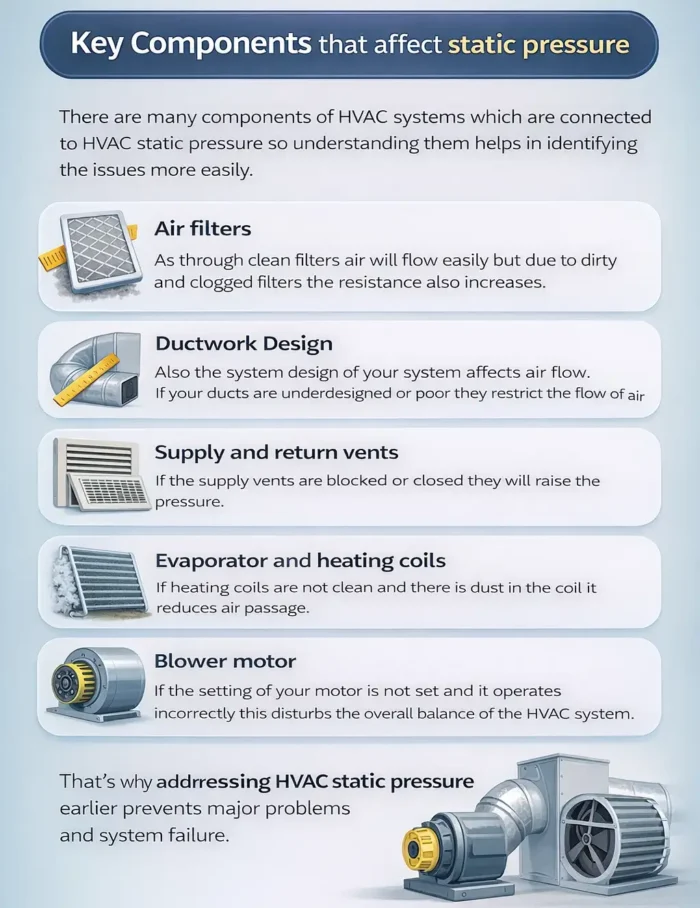 Key Components that affect static pressure

There are many components of HVAC systems which are connected to HVAC static pressure so understanding them helps in identifying the issues more easily.

Air filters
As through clean filters air will flow easily but due to dirty and clogged filters the resistance also increases.

Ductwork Design
Also the system design of your system affects air flow. If your ducts are underdesigned or poor they restrict the flow of air

Supply and return vents
If the supply vents are blocked or closed they will raise the pressure.

Evaporator and heating coils
If heating coils are not clean and there is dust in the coil it reduces air passage.

Blower motor
If the setting of your motor is not set and it operates incorrectly this disturbs the overall balance of the HVAC system.

That's why addrressing HVAC static pressure earlier prevents major problems and system failure.